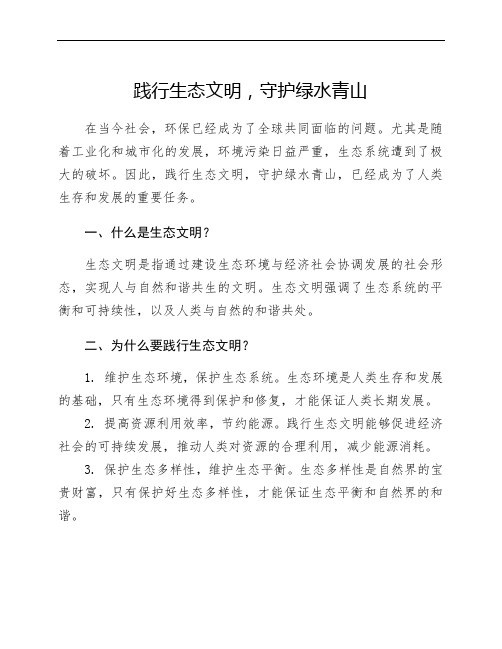 践行生态文明，守护绿水青山

在当今社会，环保已经成为了全球共同面临的问题。尤其是随着工业化和城市化的发展，环境污染日益严重，生态系统遭到了极大的破坏。因此，践行生态文明，守护绿水青山，已经成为了人类生存和发展的重要任务。

一、什么是生态文明？

生态文明是指通过建设生态环境与经济社会协调发展的社会形态，实现人与自然和谐共生的文明。生态文明强调了生态系统的平衡和可持续性，以及人类与自然的和谐共处。

二、为什么要践行生态文明？

1. 维护生态环境，保护生态系统。生态环境是人类生存和发展的基础，只有生态环境得到保护和修复，才能保证人类长期发展。

2. 提高资源利用效率，节约能源。践行生态文明能够促进经济社会的可持续发展，推动人类对资源的合理利用，减少能源消耗。

3. 保护生态多样性，维护生态平衡。生态多样性是自然界的宝贵财富，只有保护好生态多样性，才能保证生态平衡和自然界的和谐。